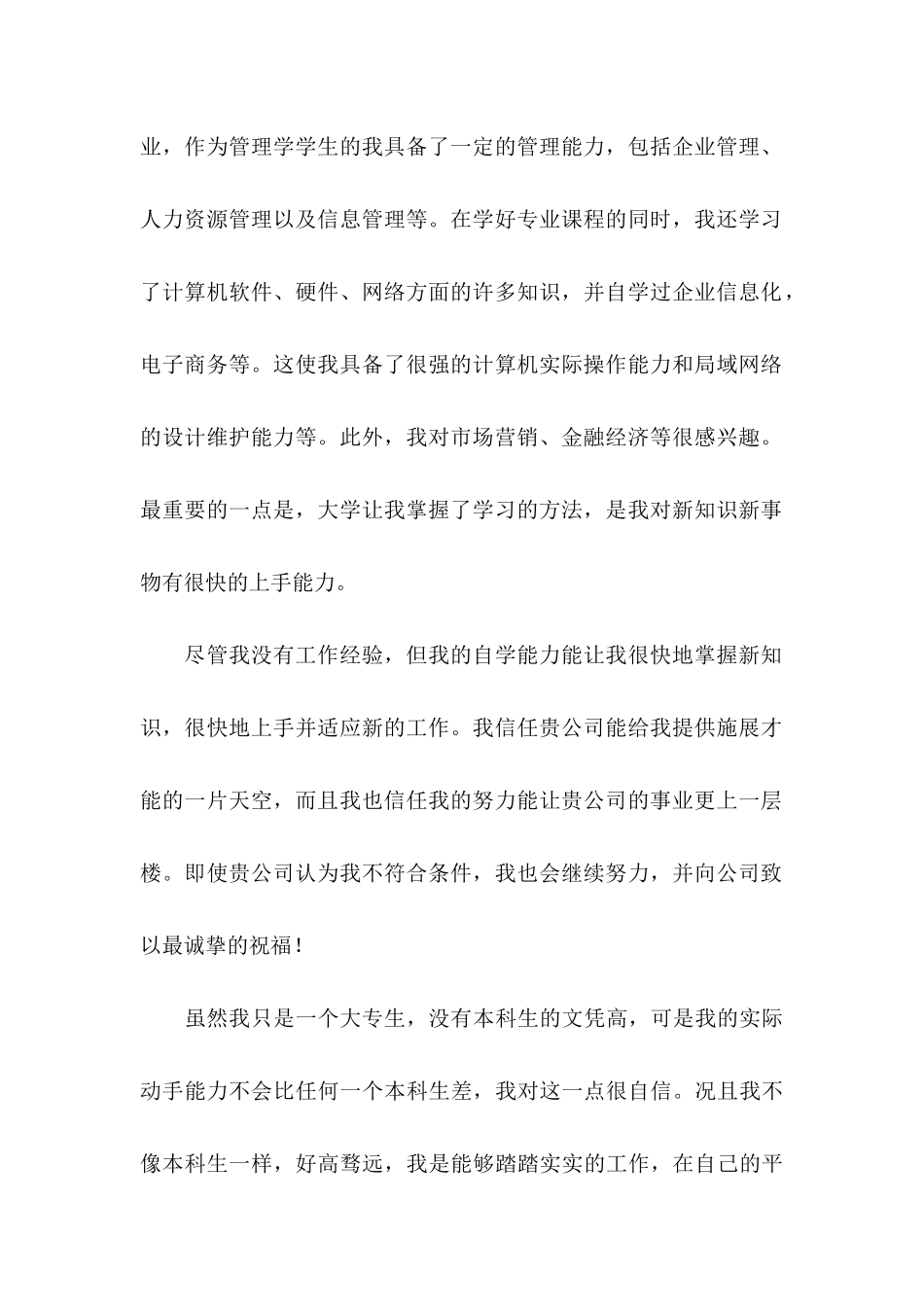 业，作为管理学学生的我具备了一定的管理能力，包括企业管理、人力资源管理以及信息管理等。在学好专业课程的同时，我还学习了计算机软件、硬件、网络方面的许多知识，并自学过企业信息化，电子商务等。这使我具备了很强的计算机实际操作能力和局域网络的设计维护能力等。此外，我对市场营销、金融经济等很感兴趣。最重要的一点是，大学让我掌握了学习的方法，是我对新知识新事物有很快的上手能力。

尽管我没有工作经验，但我的自学能力能让我很快地掌握新知识，很快地上手并适应新的工作。我信任贵公司能给我提供施展才能的一片天空，而且我也信任我的努力能让贵公司的事业更上一层楼。即使贵公司认为我不符合条件，我也会继续努力，并向公司致以最诚挚的祝福！

虽然我只是一个大专生，没有本科生的文凭高，可是我的实际动手能力不会比任何一个本科生差，我对这一点很自信。况且我不像本科生一样，好高骛远，我是能够踏踏实实的工作，在自己的平